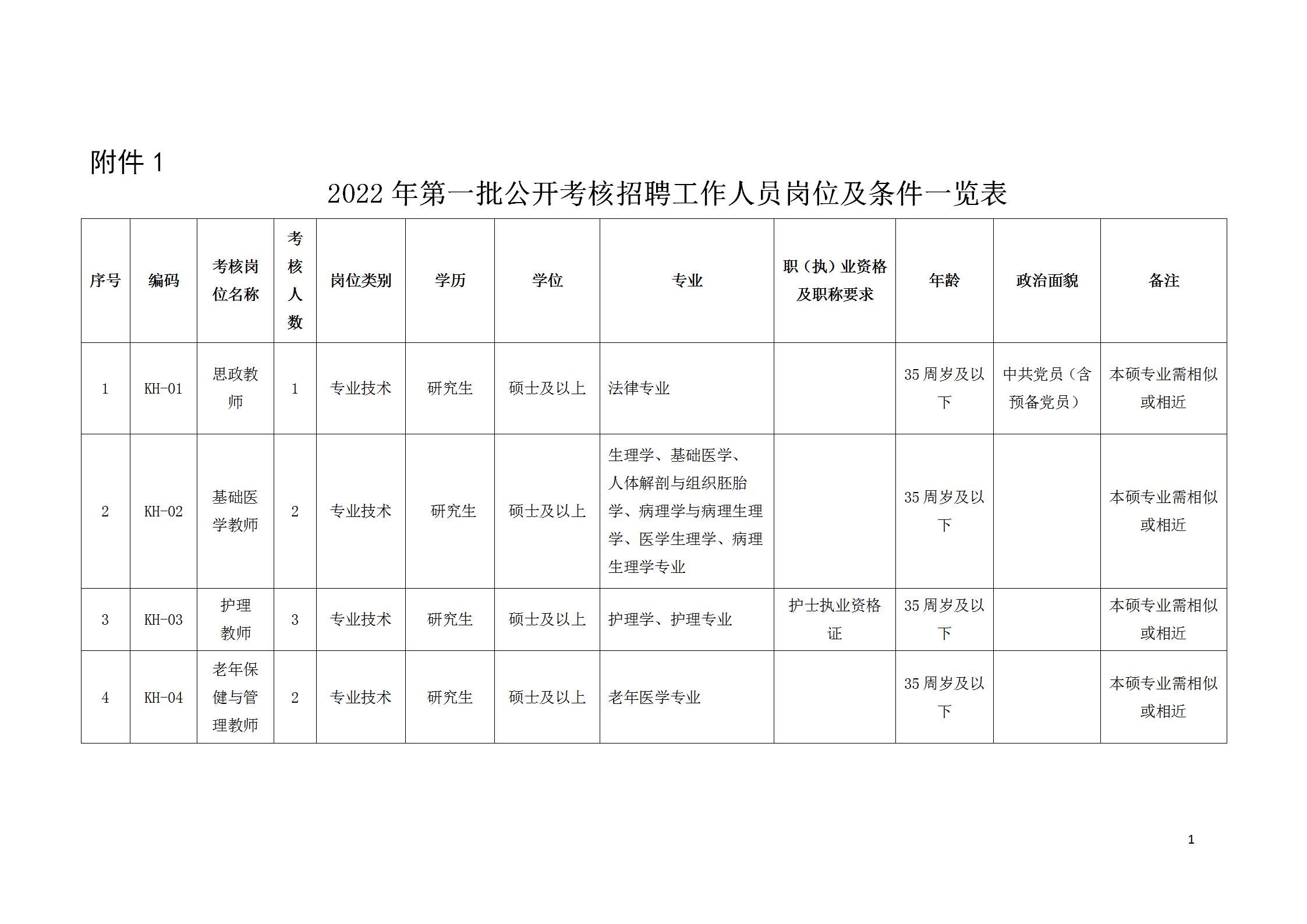 附件 1

2022 年第一批公开考核招聘工作人员岗位及条件一览表

| 序号 | 编码 | 考核岗位名称 | 考核人数 | 岗位类别 | 学历 | 学位 | 专业 | 职（执）业资格及职称要求 | 年龄 | 政治面貌 | 备注 |
|---|---|---|---|---|---|---|---|---|---|---|---|
| 1 | KH-01 | 思政教师 | 1 | 专业技术 | 研究生 | 硕士及以上 | 法律专业 |  | 35 周岁及以下 | 中共党员（含预备党员） | 本硕专业需相似或相近 |
| 2 | KH-02 | 基础医学教师 | 2 | 专业技术 | 研究生 | 硕士及以上 | 生理学、基础医学、人体解剖与组织胚胎学、病理学与病理生理学、医学生理学、病理生理学专业 |  | 35 周岁及以下 |  | 本硕专业需相似或相近 |
| 3 | KH-03 | 护理教师 | 3 | 专业技术 | 研究生 | 硕士及以上 | 护理学、护理专业 | 护士执业资格证 | 35 周岁及以下 |  | 本硕专业需相似或相近 |
| 4 | KH-04 | 老年保健与管理教师 | 2 | 专业技术 | 研究生 | 硕士及以上 | 老年医学专业 |  | 35 周岁及以下 |  | 本硕专业需相似或相近 |

1